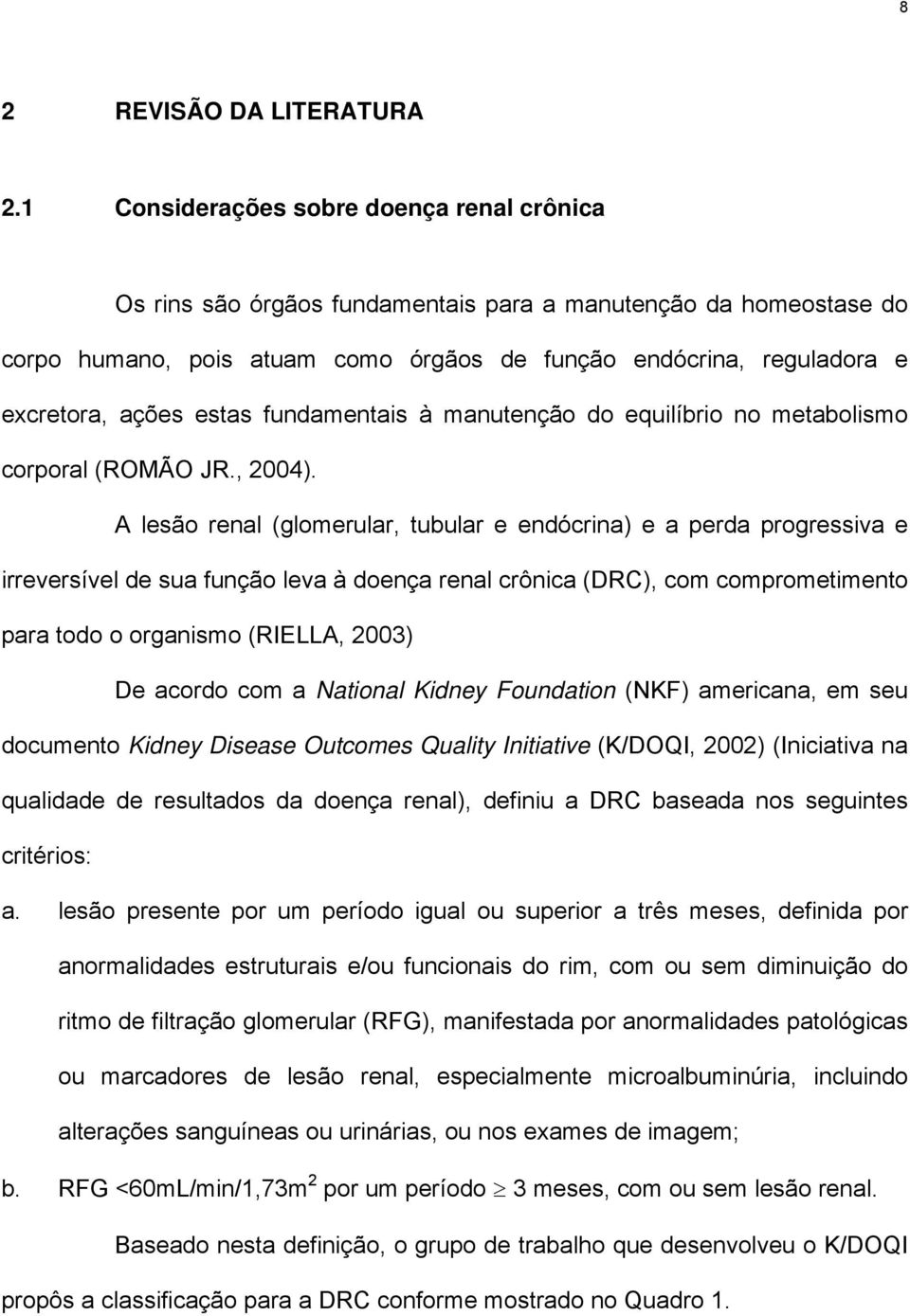 8

2 REVISÃO DA LITERATURA

2.1 Considerações sobre doença renal crônica

Os rins são órgãos fundamentais para a manutenção da homeostase do corpo humano, pois atuam como órgãos de função endócrina, reguladora e excretora, ações estas fundamentais à manutenção do equilíbrio no metabolismo corporal (ROMÃO JR., 2004).

A lesão renal (glomerular, tubular e endócrina) e a perda progressiva e irreversível de sua função leva à doença renal crônica (DRC), com comprometimento para todo o organismo (RIELLA, 2003)

De acordo com a National Kidney Foundation (NKF) americana, em seu documento Kidney Disease Outcomes Quality Initiative (K/DOQI, 2002) (Iniciativa na qualidade de resultados da doença renal), definiu a DRC baseada nos seguintes critérios:

a. lesão presente por um período igual ou superior a três meses, definida por anormalidades estruturais e/ou funcionais do rim, com ou sem diminuição do ritmo de filtração glomerular (RFG), manifestada por anormalidades patológicas ou marcadores de lesão renal, especialmente microalbuminúria, incluindo alterações sanguíneas ou urinárias, ou nos exames de imagem;

b. RFG <60mL/min/1,73m$^2$ por um período $\geq$ 3 meses, com ou sem lesão renal.

Baseado nesta definição, o grupo de trabalho que desenvolveu o K/DOQI propôs a classificação para a DRC conforme mostrado no Quadro 1.